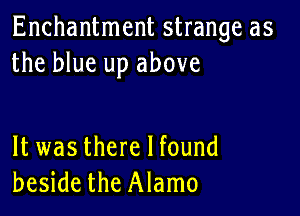 Enchantment strange as the blue up above

It was there I found beside the Alamo